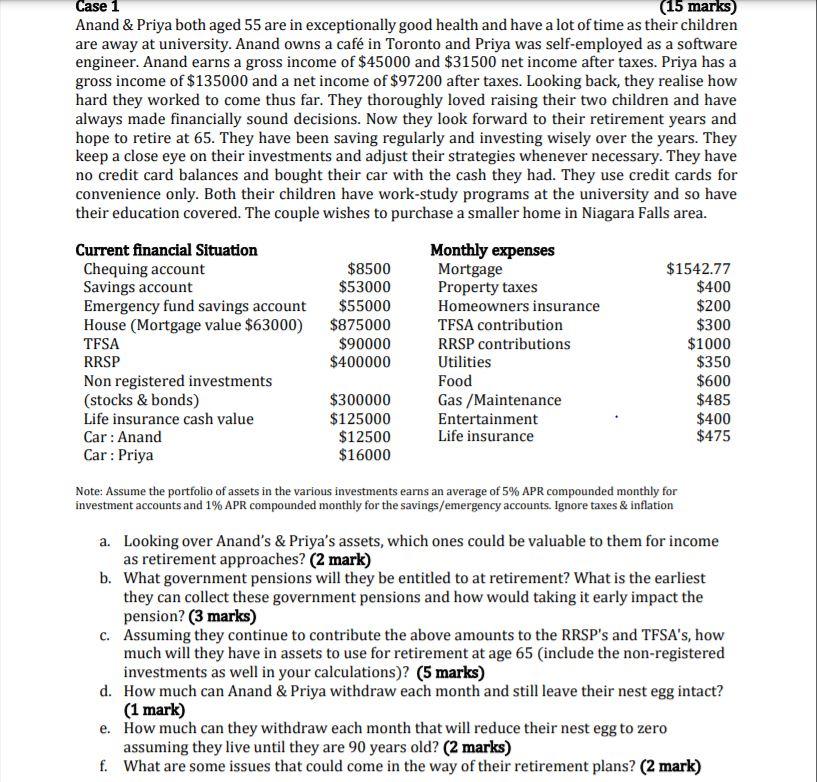 Case 1 (15 marks)
Anand & Priya both aged 55 are in exceptionally good health and have a lot of time as their children are away at university. Anand owns a café in Toronto and Priya was self-employed as a software engineer. Anand earns a gross income of \$45000 and \$31500 net income after taxes. Priya has a gross income of \$135000 and a net income of \$97200 after taxes. Looking back, they realise how hard they worked to come thus far. They thoroughly loved raising their two children and have always made financially sound decisions. Now they look forward to their retirement years and hope to retire at 65. They have been saving regularly and investing wisely over the years. They keep a close eye on their investments and adjust their strategies whenever necessary. They have no credit card balances and bought their car with the cash they had. They use credit cards for convenience only. Both their children have work-study programs at the university and so have their education covered. The couple wishes to purchase a smaller home in Niagara Falls area.

| Current financial Situation | |
|---|---|
| Chequing account | \$8500 |
| Savings account | \$53000 |
| Emergency fund savings account | \$55000 |
| House (Mortgage value \$63000) | \$875000 |
| TFSA | \$90000 |
| RRSP | \$400000 |
| Non registered investments (stocks & bonds) | \$300000 |
| Life insurance cash value | \$125000 |
| Car : Anand | \$12500 |
| Car : Priya | \$16000 |

| Monthly expenses | |
|---|---|
| Mortgage | \$1542.77 |
| Property taxes | \$400 |
| Homeowners insurance | \$200 |
| TFSA contribution | \$300 |
| RRSP contributions | \$1000 |
| Utilities | \$350 |
| Food | \$600 |
| Gas /Maintenance | \$485 |
| Entertainment | \$400 |
| Life insurance | \$475 |

Note: Assume the portfolio of assets in the various investments earns an average of 5% APR compounded monthly for investment accounts and 1% APR compounded monthly for the savings/emergency accounts. Ignore taxes & inflation

a. Looking over Anand's & Priya's assets, which ones could be valuable to them for income as retirement approaches? (2 mark)
b. What government pensions will they be entitled to at retirement? What is the earliest they can collect these government pensions and how would taking it early impact the pension? (3 marks)
c. Assuming they continue to contribute the above amounts to the RRSP's and TFSA's, how much will they have in assets to use for retirement at age 65 (include the non-registered investments as well in your calculations)? (5 marks)
d. How much can Anand & Priya withdraw each month and still leave their nest egg intact? (1 mark)
e. How much can they withdraw each month that will reduce their nest egg to zero assuming they live until they are 90 years old? (2 marks)
f. What are some issues that could come in the way of their retirement plans? (2 mark)